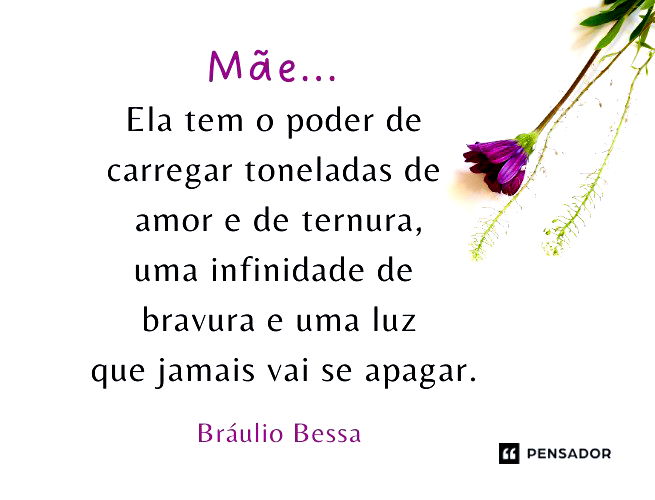 Mãe...
Ela tem o poder de
carregar toneladas de
amor e de ternura,
uma infinidade de
bravura e uma luz
que jamais vai se apagar.

Bráulio Bessa

PENSADOR